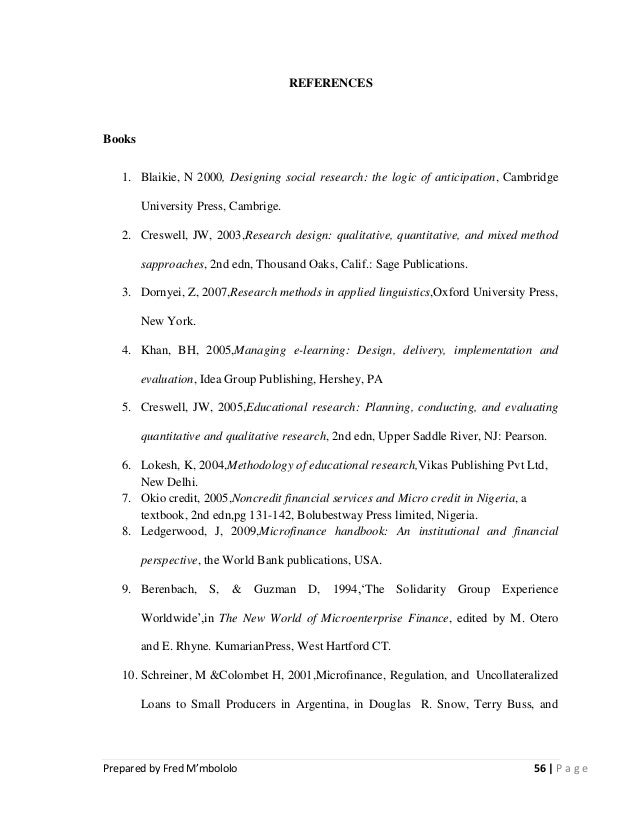 REFERENCES

Books

1. Blaikie, N 2000, Designing social research: the logic of anticipation, Cambridge University Press, Cambrige.
2. Creswell, JW, 2003,Research design: qualitative, quantitative, and mixed method sapproaches, 2nd edn, Thousand Oaks, Calif.: Sage Publications.
3. Dornyei, Z, 2007,Research methods in applied linguistics,Oxford University Press, New York.
4. Khan, BH, 2005,Managing e-learning: Design, delivery, implementation and evaluation, Idea Group Publishing, Hershey, PA
5. Creswell, JW, 2005,Educational research: Planning, conducting, and evaluating quantitative and qualitative research, 2nd edn, Upper Saddle River, NJ: Pearson.
6. Lokesh, K, 2004,Methodology of educational research,Vikas Publishing Pvt Ltd, New Delhi.
7. Okio credit, 2005,Noncredit financial services and Micro credit in Nigeria, a textbook, 2nd edn,pg 131-142, Bolubestway Press limited, Nigeria.
8. Ledgerwood, J, 2009,Microfinance handbook: An institutional and financial perspective, the World Bank publications, USA.
9. Berenbach, S, & Guzman D, 1994,'The Solidarity Group Experience Worldwide',in The New World of Microenterprise Finance, edited by M. Otero and E. Rhyne. KumarianPress, West Hartford CT.
10. Schreiner, M &Colombet H, 2001,Microfinance, Regulation, and Uncollateralized Loans to Small Producers in Argentina, in Douglas R. Snow, Terry Buss, and

Prepared by Fred M'mbololo 56 | P a g e